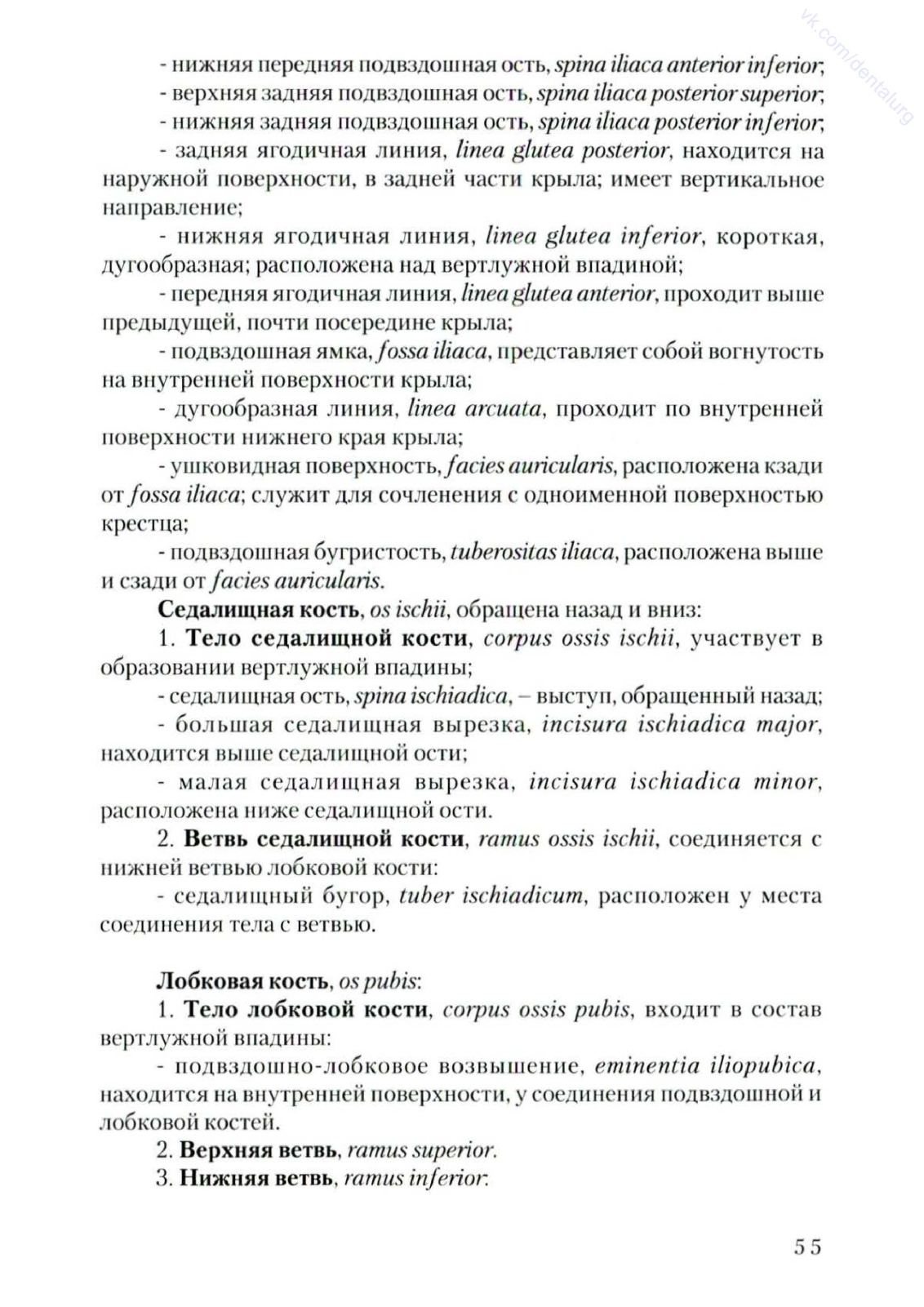 vk.com/dentalurg

- нижняя передняя подвздошная ость, spina iliaca anterior inferior;

- верхняя задняя подвздошная ость, spina iliaca posterior superior;

- нижняя задняя подвздошная ость, spina iliaca posterior inferior;

- задняя ягодичная линия, linea glutea posterior, находится на наружной поверхности, в задней части крыла; имеет вертикальное направление;

- нижняя ягодичная линия, linea glutea inferior, короткая, дугообразная; расположена над вертлужной впадиной;

- передняя ягодичная линия, linea glutea anterior, проходит выше предыдущей, почти посередине крыла;

- подвздошная ямка, fossa iliaca, представляет собой вогнутость на внутренней поверхности крыла;

- дугообразная линия, linea arcuata, проходит по внутренней поверхности нижнего края крыла;

- ушковидная поверхность, facies auricularis, расположена кзади от fossa iliaca; служит для сочленения с одноименной поверхностью крестца;

- подвздошная бугристость, tuberositas iliaca, расположена выше и сзади от facies auricularis.

Седалищная кость, os ischii, обращена назад и вниз:

1. Тело седалищной кости, corpus ossis ischii, участвует в образовании вертлужной впадины;

- седалищная ость, spina ischiadica, – выступ, обращенный назад;

- большая седалищная вырезка, incisura ischiadica major, находится выше седалищной ости;

- малая седалищная вырезка, incisura ischiadica minor, расположена ниже седалищной ости.

2. Ветвь седалищной кости, ramus ossis ischii, соединяется с нижней ветвью лобковой кости:

- седалищный бугор, tuber ischiadicum, расположен у места соединения тела с ветвью.

Лобковая кость, os pubis:

1. Тело лобковой кости, corpus ossis pubis, входит в состав вертлужной впадины:

- подвздошно-лобковое возвышение, eminentia iliopubica, находится на внутренней поверхности, у соединения подвздошной и лобковой костей.

2. Верхняя ветвь, ramus superior.

3. Нижняя ветвь, ramus inferior.

55